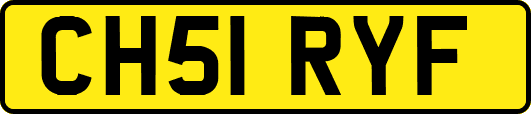 CH51 RYF